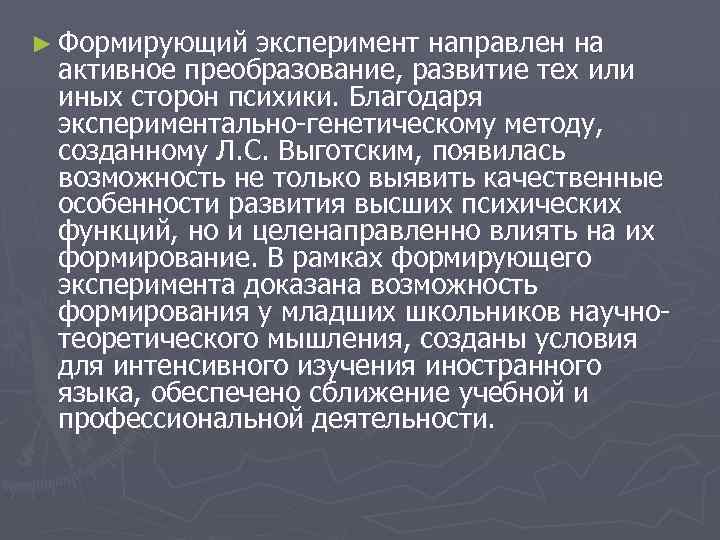 ► Формирующий эксперимент направлен на активное преобразование, развитие тех или иных сторон психики. Благодаря экспериментально-генетическому методу, созданному Л.С. Выготским, появилась возможность не только выявить качественные особенности развития высших психических функций, но и целенаправленно влиять на их формирование. В рамках формирующего эксперимента доказана возможность формирования у младших школьников научно-теоретического мышления, созданы условия для интенсивного изучения иностранного языка, обеспечено сближение учебной и профессиональной деятельности.